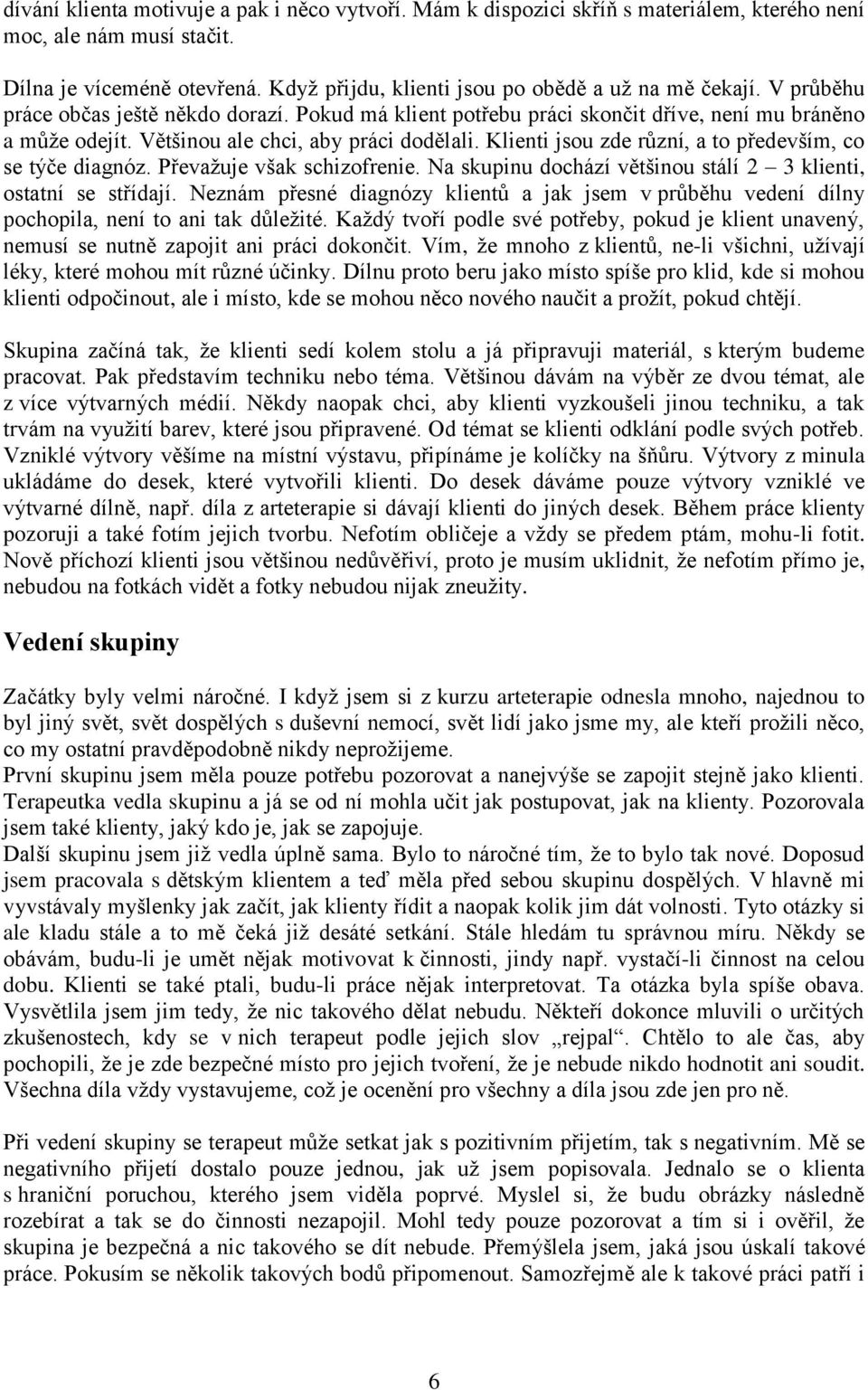 dívání klienta motivuje a pak i něco vytvoří. Mám k dispozici skříň s materiálem, kterého není moc, ale nám musí stačit.

Dílna je víceméně otevřená. Když přijdu, klienti jsou po obědě a už na mě čekají. V průběhu práce občas ještě někdo dorazí. Pokud má klient potřebu práci skončit dříve, není mu bráněno a může odejít. Většinou ale chci, aby práci dodělali. Klienti jsou zde různí, a to především, co se týče diagnóz. Převažuje však schizofrenie. Na skupinu dochází většinou stálí 2 – 3 klienti, ostatní se střídají. Neznám přesné diagnózy klientů a jak jsem v průběhu vedení dílny pochopila, není to ani tak důležité. Každý tvoří podle své potřeby, pokud je klient unavený, nemusí se nutně zapojit ani práci dokončit. Vím, že mnoho z klientů, ne-li všichni, užívají léky, které mohou mít různé účinky. Dílnu proto beru jako místo spíše pro klid, kde si mohou klienti odpočinout, ale i místo, kde se mohou něco nového naučit a prožít, pokud chtějí.

Skupina začíná tak, že klienti sedí kolem stolu a já připravuji materiál, s kterým budeme pracovat. Pak představím techniku nebo téma. Většinou dávám na výběr ze dvou témat, ale z více výtvarných médií. Někdy naopak chci, aby klienti vyzkoušeli jinou techniku, a tak trvám na využití barev, které jsou připravené. Od témat se klienti odklání podle svých potřeb. Vzniklé výtvory věšíme na místní výstavu, připínáme je kolíčky na šňůru. Výtvory z minula ukládáme do desek, které vytvořili klienti. Do desek dáváme pouze výtvory vzniklé ve výtvarné dílně, např. díla z arteterapie si dávají klienti do jiných desek. Během práce klienty pozoruji a také fotím jejich tvorbu. Nefotím obličeje a vždy se předem ptám, mohu-li fotit. Nově příchozí klienti jsou většinou nedůvěřiví, proto je musím uklidnit, že nefotím přímo je, nebudou na fotkách vidět a fotky nebudou nijak zneužity.

Vedení skupiny

Začátky byly velmi náročné. I když jsem si z kurzu arteterapie odnesla mnoho, najednou to byl jiný svět, svět dospělých s duševní nemocí, svět lidí jako jsme my, ale kteří prožili něco, co my ostatní pravděpodobně nikdy neprožijeme.
První skupinu jsem měla pouze potřebu pozorovat a nanejvýše se zapojit stejně jako klienti. Terapeutka vedla skupinu a já se od ní mohla učit jak postupovat, jak na klienty. Pozorovala jsem také klienty, jaký kdo je, jak se zapojuje.
Další skupinu jsem již vedla úplně sama. Bylo to náročné tím, že to bylo tak nové. Doposud jsem pracovala s dětským klientem a teď měla před sebou skupinu dospělých. V hlavně mi vyvstávaly myšlenky jak začít, jak klienty řídit a naopak kolik jim dát volnosti. Tyto otázky si ale kladu stále a to mě čeká již desáté setkání. Stále hledám tu správnou míru. Někdy se obávám, budu-li je umět nějak motivovat k činnosti, jindy např. vystačí-li činnost na celou dobu. Klienti se také ptali, budu-li práce nějak interpretovat. Ta otázka byla spíše obava. Vysvětlila jsem jim tedy, že nic takového dělat nebudu. Někteří dokonce mluvili o určitých zkušenostech, kdy se v nich terapeut podle jejich slov „rejpal“. Chtělo to ale čas, aby pochopili, že je zde bezpečné místo pro jejich tvoření, že je nebude nikdo hodnotit ani soudit. Všechna díla vždy vystavujeme, což je ocenění pro všechny a díla jsou zde jen pro ně.

Při vedení skupiny se terapeut může setkat jak s pozitivním přijetím, tak s negativním. Mě se negativního přijetí dostalo pouze jednou, jak už jsem popisovala. Jednalo se o klienta s hraniční poruchou, kterého jsem viděla poprvé. Myslel si, že budu obrázky následně rozebírat a tak se do činnosti nezapojil. Mohl tedy pouze pozorovat a tím si i ověřil, že skupina je bezpečná a nic takového se dít nebude. Přemýšlela jsem, jaká jsou úskalí takové práce. Pokusím se několik takových bodů připomenout. Samozřejmě ale k takové práci patří i

6